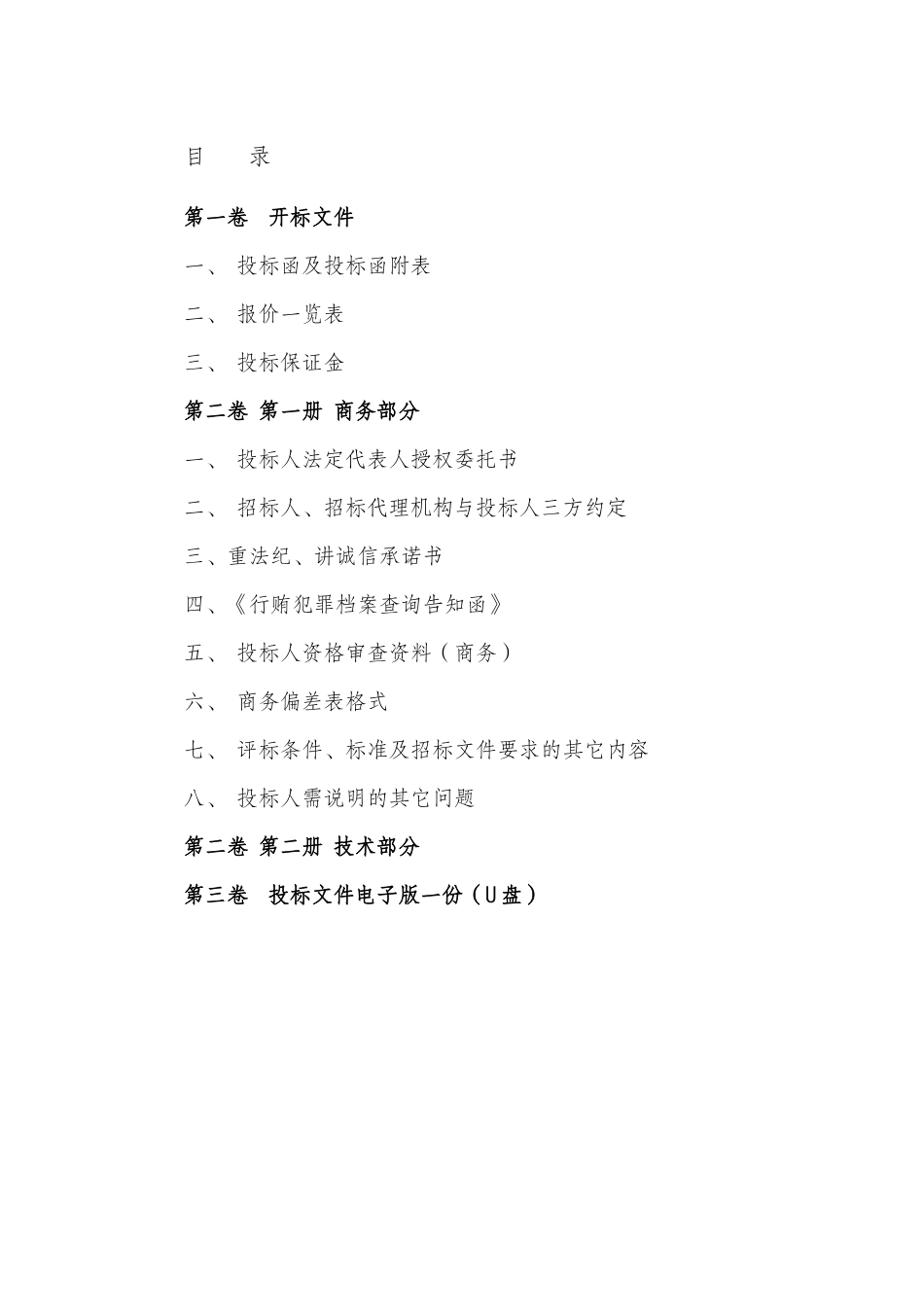 目　　录

第一卷　开标文件

一、 投标函及投标函附表

二、 报价一览表

三、 投标保证金

第二卷 第一册 商务部分

一、 投标人法定代表人授权委托书

二、 招标人、招标代理机构与投标人三方约定

三、重法纪、讲诚信承诺书

四、《行贿犯罪档案查询告知函》

五、 投标人资格审查资料（商务）

六、 商务偏差表格式

七、 评标条件、标准及招标文件要求的其它内容

八、 投标人需说明的其它问题

第二卷 第二册 技术部分

第三卷　投标文件电子版一份（U盘）